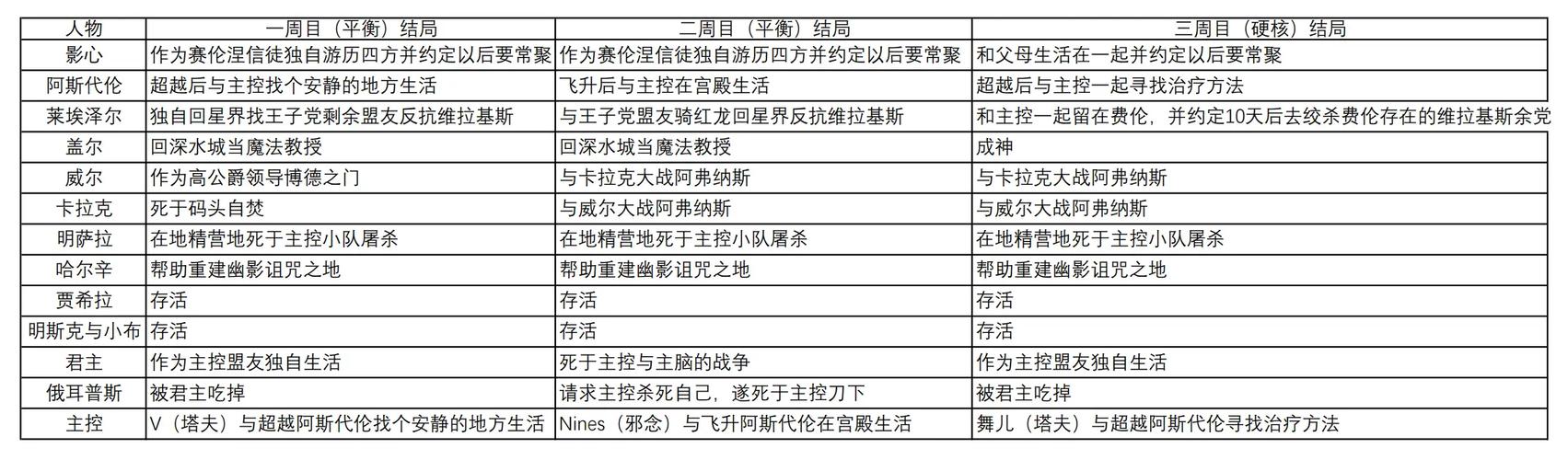 | 人物 | 一周目（平衡）结局 | 二周目（平衡）结局 | 三周目（硬核）结局 |
|---|---|---|---|
| 影心 | 作为赛伦涅信徒独自游历四方并约定以后要常聚 | 作为赛伦涅信徒独自游历四方并约定以后要常聚 | 和父母生活在一起并约定以后要常聚 |
| 阿斯代伦 | 超越后与主控找个安静的地方生活 | 飞升后与主控在宫殿生活 | 超越后与主控一起寻找治疗方法 |
| 莱埃泽尔 | 独自回星界找王子党剩余盟友反抗维拉基斯 | 与王子党盟友骑红龙回星界反抗维拉基斯 | 和主控一起留在费伦，并约定10天后去绞杀费伦存在的维拉基斯余党 |
| 盖尔 | 回深水城当魔法教授 | 回深水城当魔法教授 | 成神 |
| 威尔 | 作为高公爵领导博德之门 | 与卡拉克大战阿弗纳斯 | 与卡拉克大战阿弗纳斯 |
| 卡拉克 | 死于码头自焚 | 与威尔大战阿弗纳斯 | 与威尔大战阿弗纳斯 |
| 明萨拉 | 在地精营地死于主控小队屠杀 | 在地精营地死于主控小队屠杀 | 在地精营地死于主控小队屠杀 |
| 哈尔辛 | 帮助重建幽影诅咒之地 | 帮助重建幽影诅咒之地 | 帮助重建幽影诅咒之地 |
| 贾希拉 | 存活 | 存活 | 存活 |
| 明斯克与小布 | 存活 | 存活 | 存活 |
| 君主 | 作为主控盟友独自生活 | 死于主控与主脑的战争 | 作为主控盟友独自生活 |
| 俄耳普斯 | 被君主吃掉 | 请求主控杀死自己，遂死于主控刀下 | 被君主吃掉 |
| 主控 | V（塔夫）与超越阿斯代伦找个安静的地方生活 | Nines（邪念）与飞升阿斯代伦在宫殿生活 | 舞儿（塔夫）与超越阿斯代伦寻找治疗方法 |